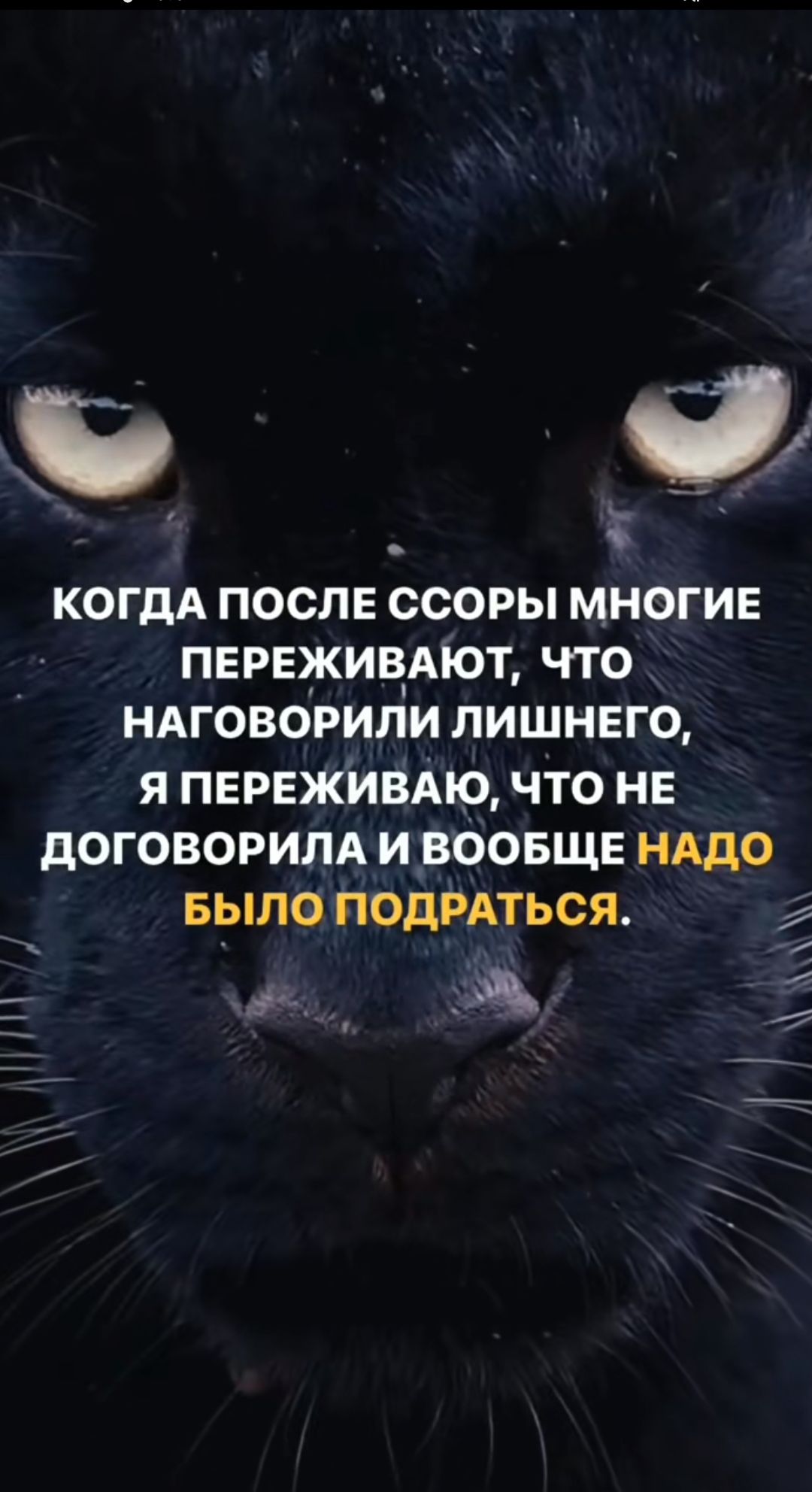 КОГДА ПОСЛЕ ССОРЫ МНОГИЕ ПЕРЕЖИВАЮТ, ЧТО НАГОВОРИЛИ ЛИШНЕГО, Я ПЕРЕЖИВАЮ, ЧТО НЕ ДОГОВОРИЛА И ВООБЩЕ НАДО БЫЛО ПОДРАТЬСЯ.